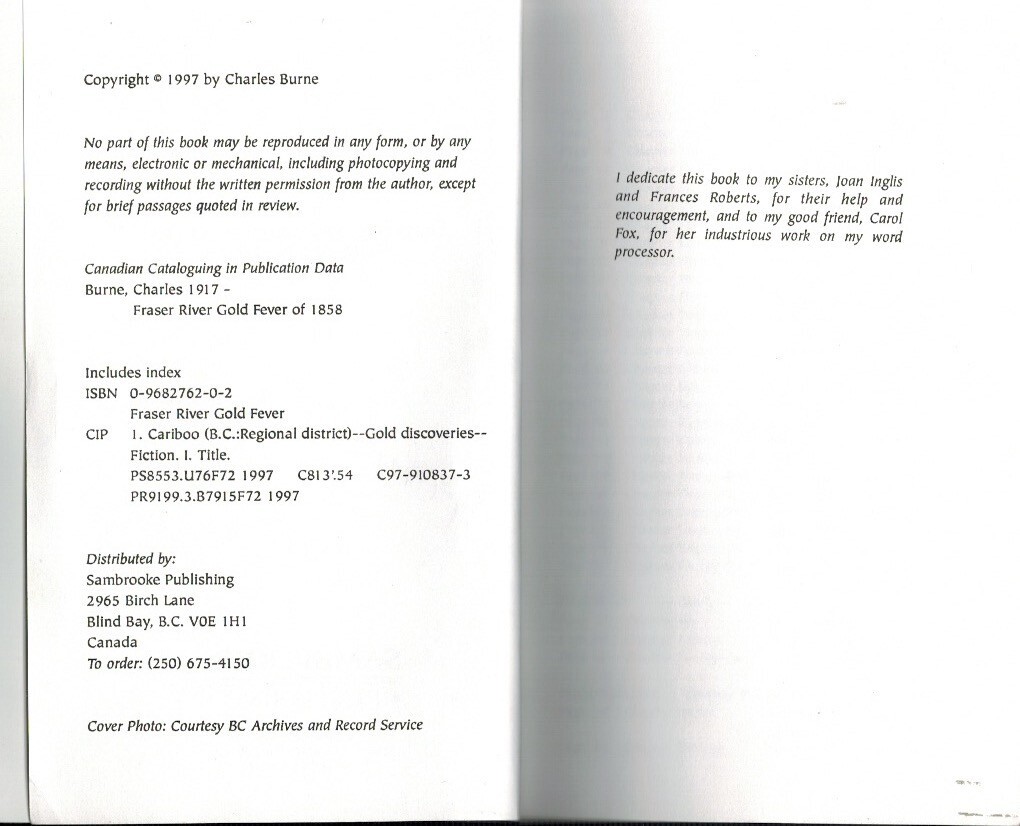 Copyright © 1997 by Charles Burne

No part of this book may be reproduced in any form, or by any means, electronic or mechanical, including photocopying and recording without the written permission from the author, except for brief passages quoted in review.

Canadian Cataloguing in Publication Data
Burne, Charles 1917 -
Fraser River Gold Fever of 1858

Includes index
ISBN 0-9682762-0-2
Fraser River Gold Fever
CIP 1. Cariboo (B.C.:Regional district)--Gold discoveries--Fiction. I. Title.
PS8553.U76F72 1997 C813'.54 C97-910837-3
PR9199.3.B7915F72 1997

Distributed by:
Sambrooke Publishing
2965 Birch Lane
Blind Bay, B.C. V0E 1H1
Canada
To order: (250) 675-4150

Cover Photo: Courtesy BC Archives and Record Service

I dedicate this book to my sisters, Joan Inglis and Frances Roberts, for their help and encouragement, and to my good friend, Carol Fox, for her industrious work on my word processor.